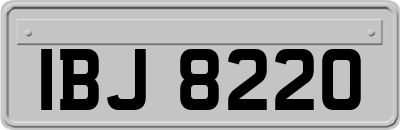 IBJ 8220